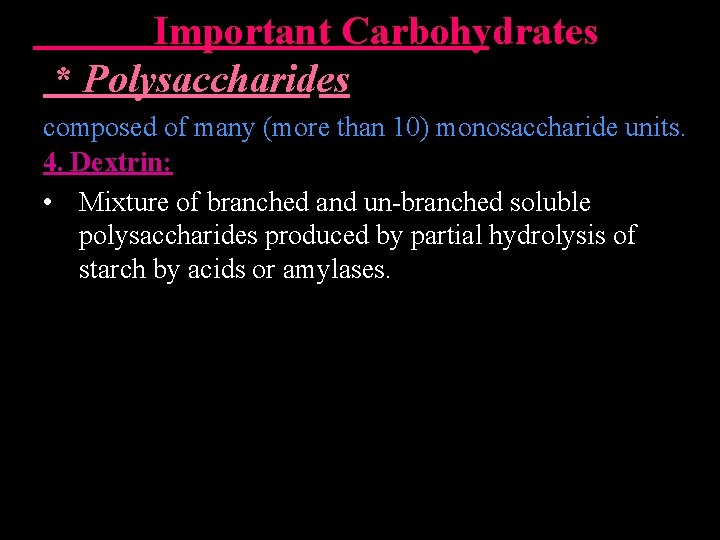 Important Carbohydrates

* Polysaccharides

composed of many (more than 10) monosaccharide units.

4. Dextrin:

• Mixture of branched and un-branched soluble polysaccharides produced by partial hydrolysis of starch by acids or amylases.